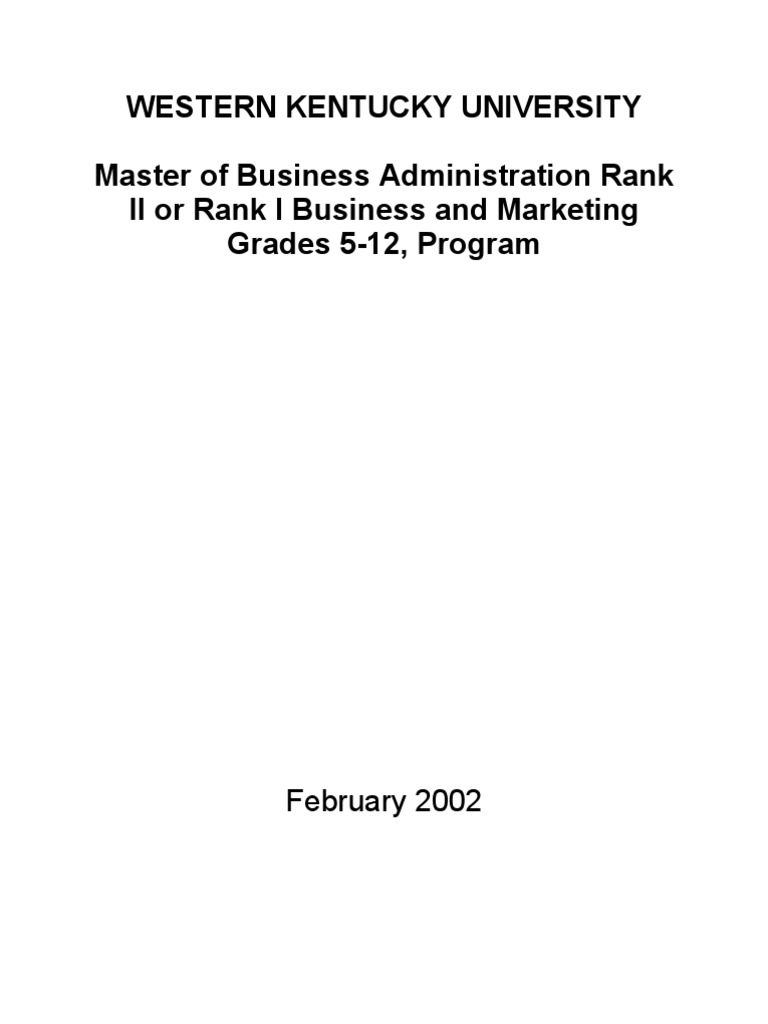 WESTERN KENTUCKY UNIVERSITY

Master of Business Administration Rank II or Rank I Business and Marketing Grades 5-12, Program

February 2002